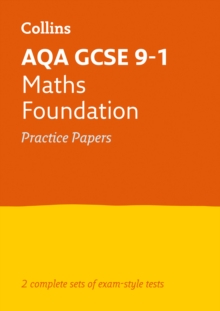 Collins

AQA GCSE 9-1
Maths
Foundation

Practice Papers

2 complete sets of exam-style tests